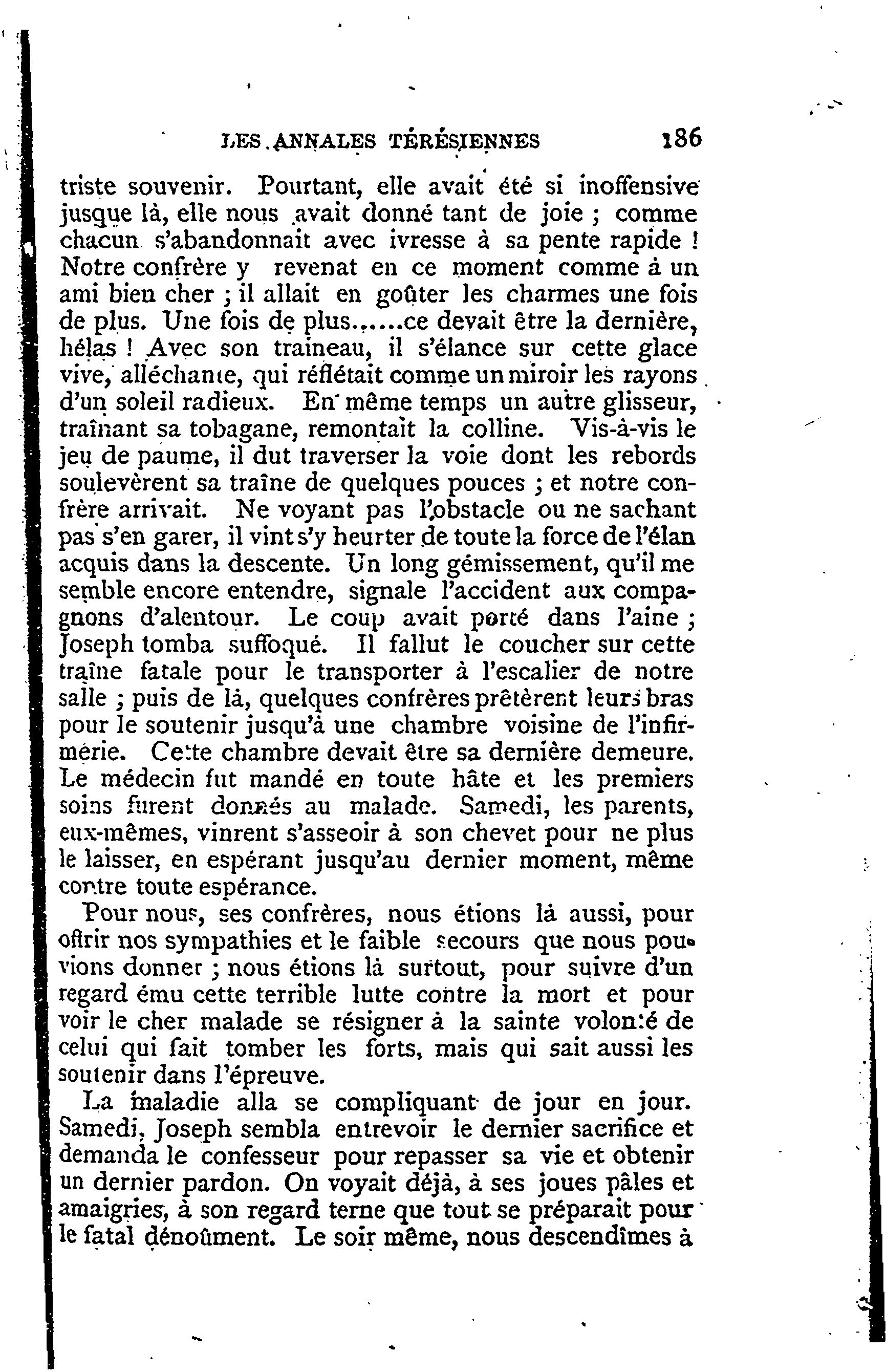 LES ANNALES TÉRÉSIENNES 186

triste souvenir. Pourtant, elle avait été si inoffensive jusque là, elle nous avait donné tant de joie ; comme chacun s'abandonnait avec ivresse à sa pente rapide ! Notre confrère y revenat en ce moment comme à un ami bien cher ; il allait en goûter les charmes une fois de plus. Une fois de plus......ce devait être la dernière, hélas ! Avec son traineau, il s'élance sur cette glace vive, alléchante, qui réflétait comme un miroir les rayons d'un soleil radieux. En même temps un autre glisseur, traînant sa tobagane, remontait la colline. Vis-à-vis le jeu de paume, il dut traverser la voie dont les rebords soulevèrent sa traîne de quelques pouces ; et notre confrère arrivait. Ne voyant pas l'obstacle ou ne sachant pas s'en garer, il vint s'y heurter de toute la force de l'élan acquis dans la descente. Un long gémissement, qu'il me semble encore entendre, signale l'accident aux compagnons d'alentour. Le coup avait porté dans l'aine ; Joseph tomba suffoqué. Il fallut le coucher sur cette traîne fatale pour le transporter à l'escalier de notre salle ; puis de là, quelques confrères prêtèrent leurs bras pour le soutenir jusqu'à une chambre voisine de l'infirmerie. Cette chambre devait être sa dernière demeure. Le médecin fut mandé en toute hâte et les premiers soins furent donnés au malade. Samedi, les parents, eux-mêmes, vinrent s'asseoir à son chevet pour ne plus le laisser, en espérant jusqu'au dernier moment, même contre toute espérance.

Pour nous, ses confrères, nous étions là aussi, pour offrir nos sympathies et le faible secours que nous pouvions donner ; nous étions là surtout, pour suivre d'un regard ému cette terrible lutte contre la mort et pour voir le cher malade se résigner à la sainte volonté de celui qui fait tomber les forts, mais qui sait aussi les soutenir dans l'épreuve.

La maladie alla se compliquant de jour en jour. Samedi, Joseph sembla entrevoir le dernier sacrifice et demanda le confesseur pour repasser sa vie et obtenir un dernier pardon. On voyait déjà, à ses joues pâles et amaigries, à son regard terne que tout se préparait pour le fatal dénoûment. Le soir même, nous descendîmes à